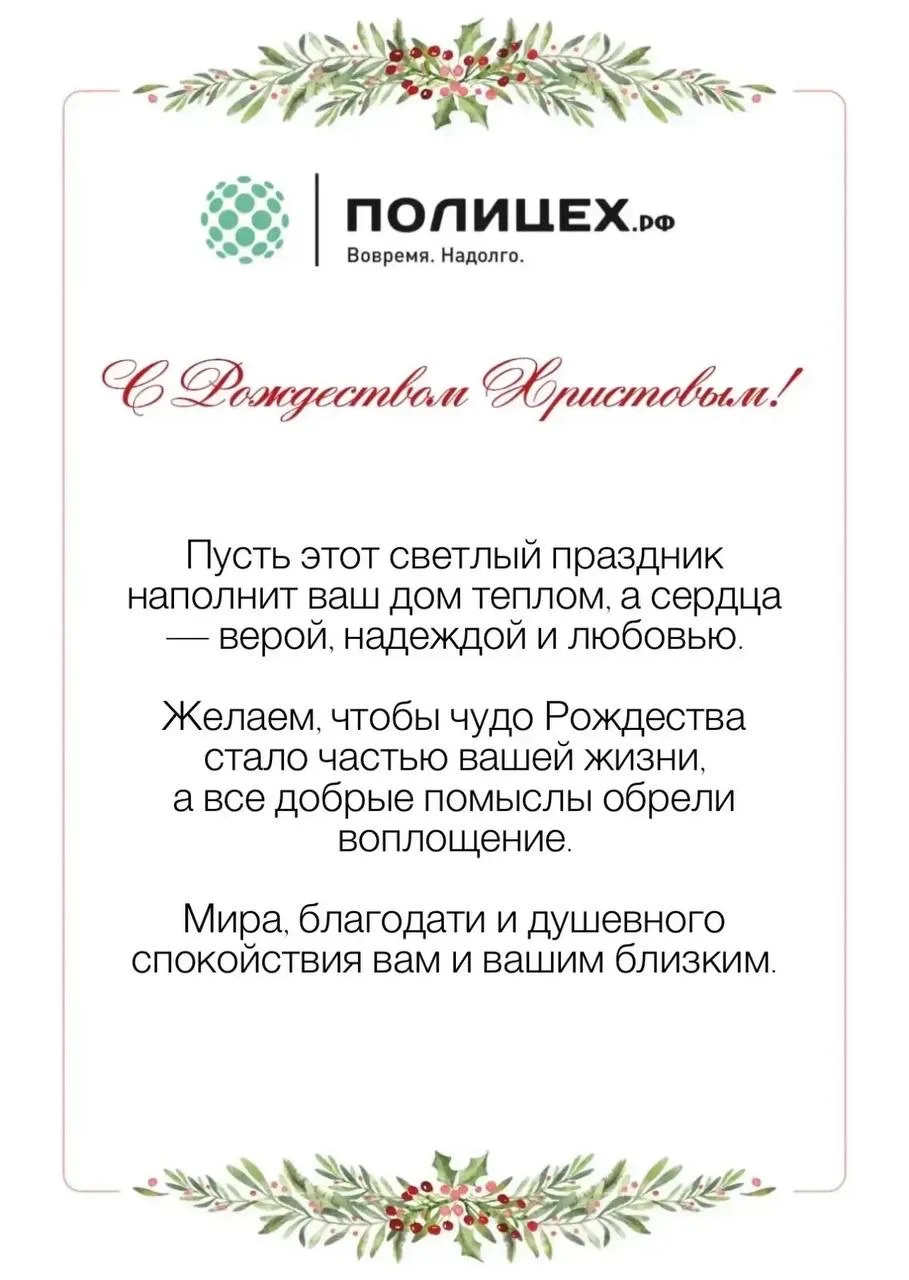 ПОЛИЦЕХ.рф
Вовремя. Надолго.

С Рождеством Христовым!

Пусть этот светлый праздник наполнит ваш дом теплом, а сердца — верой, надеждой и любовью.

Желаем, чтобы чудо Рождества стало частью вашей жизни, а все добрые помыслы обрели воплощение.

Мира, благодати и душевного спокойствия вам и вашим близким.